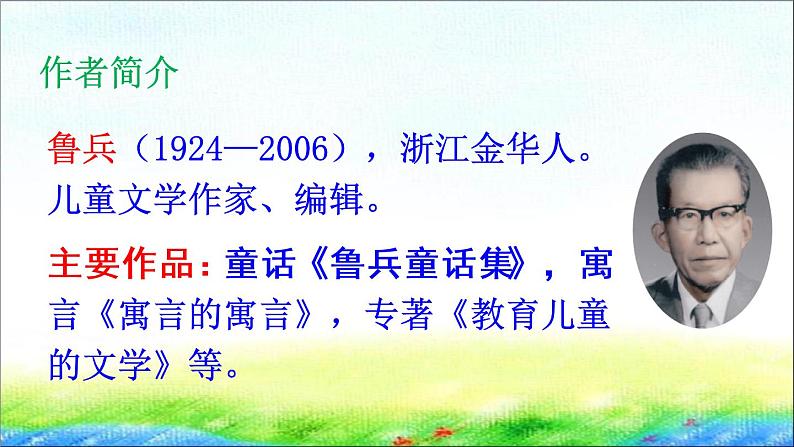 作者简介

鲁兵（1924—2006），浙江金华人。儿童文学作家、编辑。

主要作品：童话《鲁兵童话集》，寓言《寓言的寓言》，专著《教育儿童的文学》等。